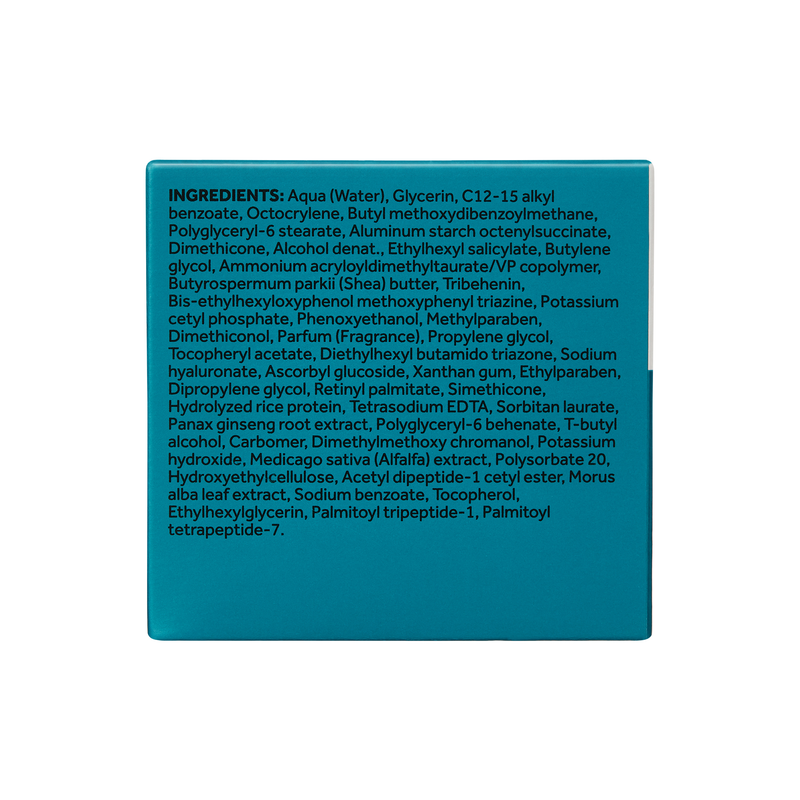 INGREDIENTS: Aqua (Water), Glycerin, C12-15 alkyl benzoate, Octocrylene, Butyl methoxydibenzoylmethane, Polyglyceryl-6 stearate, Aluminum starch octenylsuccinate, Dimethicone, Alcohol denat., Ethylhexyl salicylate, Butylene glycol, Ammonium acryloyldimethyltaurate/VP copolymer, Butyrospermum parkii (Shea) butter, Tribehenin, Bis-ethylhexyloxyphenol methoxyphenyl triazine, Potassium cetyl phosphate, Phenoxyethanol, Methylparaben, Dimethiconol, Parfum (Fragrance), Propylene glycol, Tocopheryl acetate, Diethylhexyl butamido triazone, Sodium hyaluronate, Ascorbyl glucoside, Xanthan gum, Ethylparaben, Dipropylene glycol, Retinyl palmitate, Simethicone, Hydrolyzed rice protein, Tetrasodium EDTA, Sorbitan laurate, Panax ginseng root extract, Polyglyceryl-6 behenate, T-butyl alcohol, Carbomer, Dimethylmethoxy chromanol, Potassium hydroxide, Medicago sativa (Alfalfa) extract, Polysorbate 20, Hydroxyethylcellulose, Acetyl dipeptide-1 cetyl ester, Morus alba leaf extract, Sodium benzoate, Tocopherol, Ethylhexylglycerin, Palmitoyl tripeptide-1, Palmitoyl tetrapeptide-7.